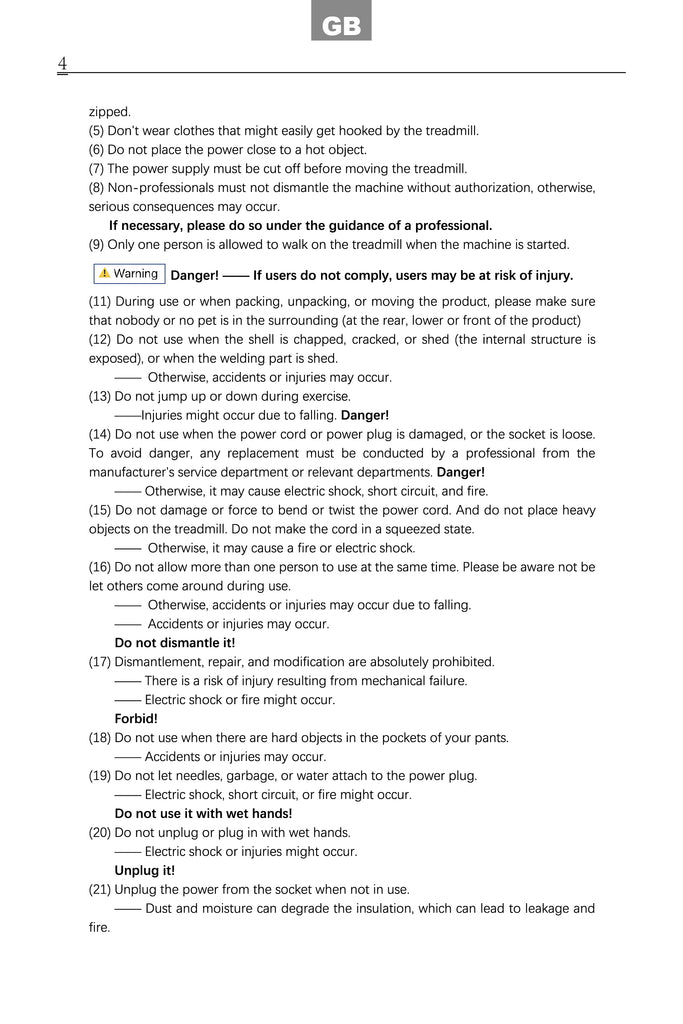 GB

4

zipped.
(5) Don't wear clothes that might easily get hooked by the treadmill.
(6) Do not place the power close to a hot object.
(7) The power supply must be cut off before moving the treadmill.
(8) Non-professionals must not dismantle the machine without authorization, otherwise, serious consequences may occur.
If necessary, please do so under the guidance of a professional.
(9) Only one person is allowed to walk on the treadmill when the machine is started.

Warning Danger! —— If users do not comply, users may be at risk of injury.

(11) During use or when packing, unpacking, or moving the product, please make sure that nobody or no pet is in the surrounding (at the rear, lower or front of the product)
(12) Do not use when the shell is chapped, cracked, or shed (the internal structure is exposed), or when the welding part is shed.
—— Otherwise, accidents or injuries may occur.
(13) Do not jump up or down during exercise.
——Injuries might occur due to falling. Danger!
(14) Do not use when the power cord or power plug is damaged, or the socket is loose. To avoid danger, any replacement must be conducted by a professional from the manufacturer's service department or relevant departments. Danger!
—— Otherwise, it may cause electric shock, short circuit, and fire.
(15) Do not damage or force to bend or twist the power cord. And do not place heavy objects on the treadmill. Do not make the cord in a squeezed state.
—— Otherwise, it may cause a fire or electric shock.
(16) Do not allow more than one person to use at the same time. Please be aware not be let others come around during use.
—— Otherwise, accidents or injuries may occur due to falling.
—— Accidents or injuries may occur.
Do not dismantle it!
(17) Dismantlement, repair, and modification are absolutely prohibited.
—— There is a risk of injury resulting from mechanical failure.
—— Electric shock or fire might occur.
Forbid!
(18) Do not use when there are hard objects in the pockets of your pants.
—— Accidents or injuries may occur.
(19) Do not let needles, garbage, or water attach to the power plug.
—— Electric shock, short circuit, or fire might occur.
Do not use it with wet hands!
(20) Do not unplug or plug in with wet hands.
—— Electric shock or injuries might occur.
Unplug it!
(21) Unplug the power from the socket when not in use.
—— Dust and moisture can degrade the insulation, which can lead to leakage and fire.